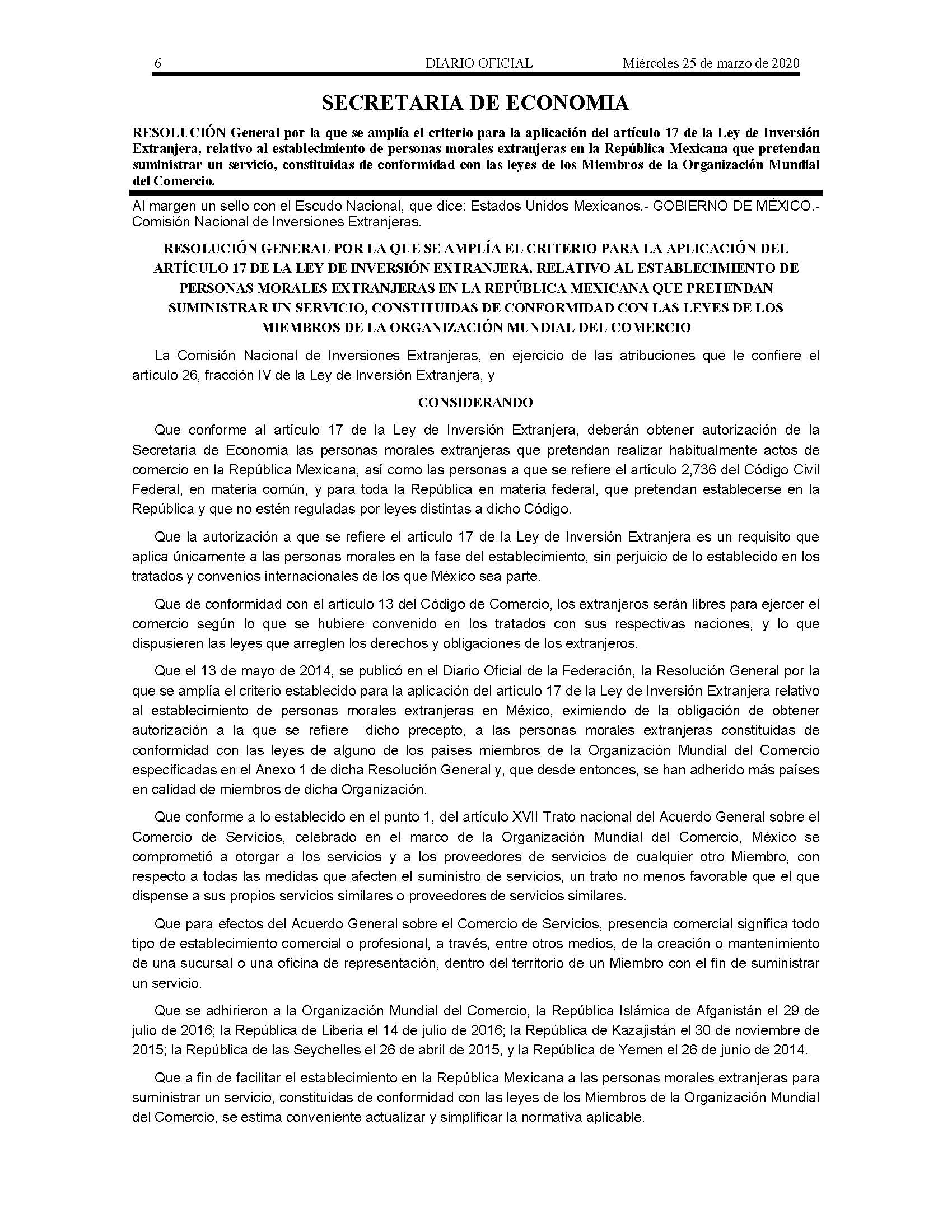 6 DIARIO OFICIAL Miércoles 25 de marzo de 2020

SECRETARIA DE ECONOMIA

RESOLUCIÓN General por la que se amplía el criterio para la aplicación del artículo 17 de la Ley de Inversión Extranjera, relativo al establecimiento de personas morales extranjeras en la República Mexicana que pretendan suministrar un servicio, constituidas de conformidad con las leyes de los Miembros de la Organización Mundial del Comercio.

Al margen un sello con el Escudo Nacional, que dice: Estados Unidos Mexicanos.- GOBIERNO DE MÉXICO.- Comisión Nacional de Inversiones Extranjeras.

RESOLUCIÓN GENERAL POR LA QUE SE AMPLÍA EL CRITERIO PARA LA APLICACIÓN DEL ARTÍCULO 17 DE LA LEY DE INVERSIÓN EXTRANJERA, RELATIVO AL ESTABLECIMIENTO DE PERSONAS MORALES EXTRANJERAS EN LA REPÚBLICA MEXICANA QUE PRETENDAN SUMINISTRAR UN SERVICIO, CONSTITUIDAS DE CONFORMIDAD CON LAS LEYES DE LOS MIEMBROS DE LA ORGANIZACIÓN MUNDIAL DEL COMERCIO

La Comisión Nacional de Inversiones Extranjeras, en ejercicio de las atribuciones que le confiere el artículo 26, fracción IV de la Ley de Inversión Extranjera, y

CONSIDERANDO

Que conforme al artículo 17 de la Ley de Inversión Extranjera, deberán obtener autorización de la Secretaría de Economía las personas morales extranjeras que pretendan realizar habitualmente actos de comercio en la República Mexicana, así como las personas a que se refiere el artículo 2,736 del Código Civil Federal, en materia común, y para toda la República en materia federal, que pretendan establecerse en la República y que no estén reguladas por leyes distintas a dicho Código.

Que la autorización a que se refiere el artículo 17 de la Ley de Inversión Extranjera es un requisito que aplica únicamente a las personas morales en la fase del establecimiento, sin perjuicio de lo establecido en los tratados y convenios internacionales de los que México sea parte.

Que de conformidad con el artículo 13 del Código de Comercio, los extranjeros serán libres para ejercer el comercio según lo que se hubiere convenido en los tratados con sus respectivas naciones, y lo que dispusieren las leyes que arreglen los derechos y obligaciones de los extranjeros.

Que el 13 de mayo de 2014, se publicó en el Diario Oficial de la Federación, la Resolución General por la que se amplía el criterio establecido para la aplicación del artículo 17 de la Ley de Inversión Extranjera relativo al establecimiento de personas morales extranjeras en México, eximiendo de la obligación de obtener autorización a la que se refiere dicho precepto, a las personas morales extranjeras constituidas de conformidad con las leyes de alguno de los países miembros de la Organización Mundial del Comercio especificadas en el Anexo 1 de dicha Resolución General y, que desde entonces, se han adherido más países en calidad de miembros de dicha Organización.

Que conforme a lo establecido en el punto 1, del artículo XVII Trato nacional del Acuerdo General sobre el Comercio de Servicios, celebrado en el marco de la Organización Mundial del Comercio, México se comprometió a otorgar a los servicios y a los proveedores de servicios de cualquier otro Miembro, con respecto a todas las medidas que afecten el suministro de servicios, un trato no menos favorable que el que dispense a sus propios servicios similares o proveedores de servicios similares.

Que para efectos del Acuerdo General sobre el Comercio de Servicios, presencia comercial significa todo tipo de establecimiento comercial o profesional, a través, entre otros medios, de la creación o mantenimiento de una sucursal o una oficina de representación, dentro del territorio de un Miembro con el fin de suministrar un servicio.

Que se adhirieron a la Organización Mundial del Comercio, la República Islámica de Afganistán el 29 de julio de 2016; la República de Liberia el 14 de julio de 2016; la República de Kazajistán el 30 de noviembre de 2015; la República de las Seychelles el 26 de abril de 2015, y la República de Yemen el 26 de junio de 2014.

Que a fin de facilitar el establecimiento en la República Mexicana a las personas morales extranjeras para suministrar un servicio, constituidas de conformidad con las leyes de los Miembros de la Organización Mundial del Comercio, se estima conveniente actualizar y simplificar la normativa aplicable.